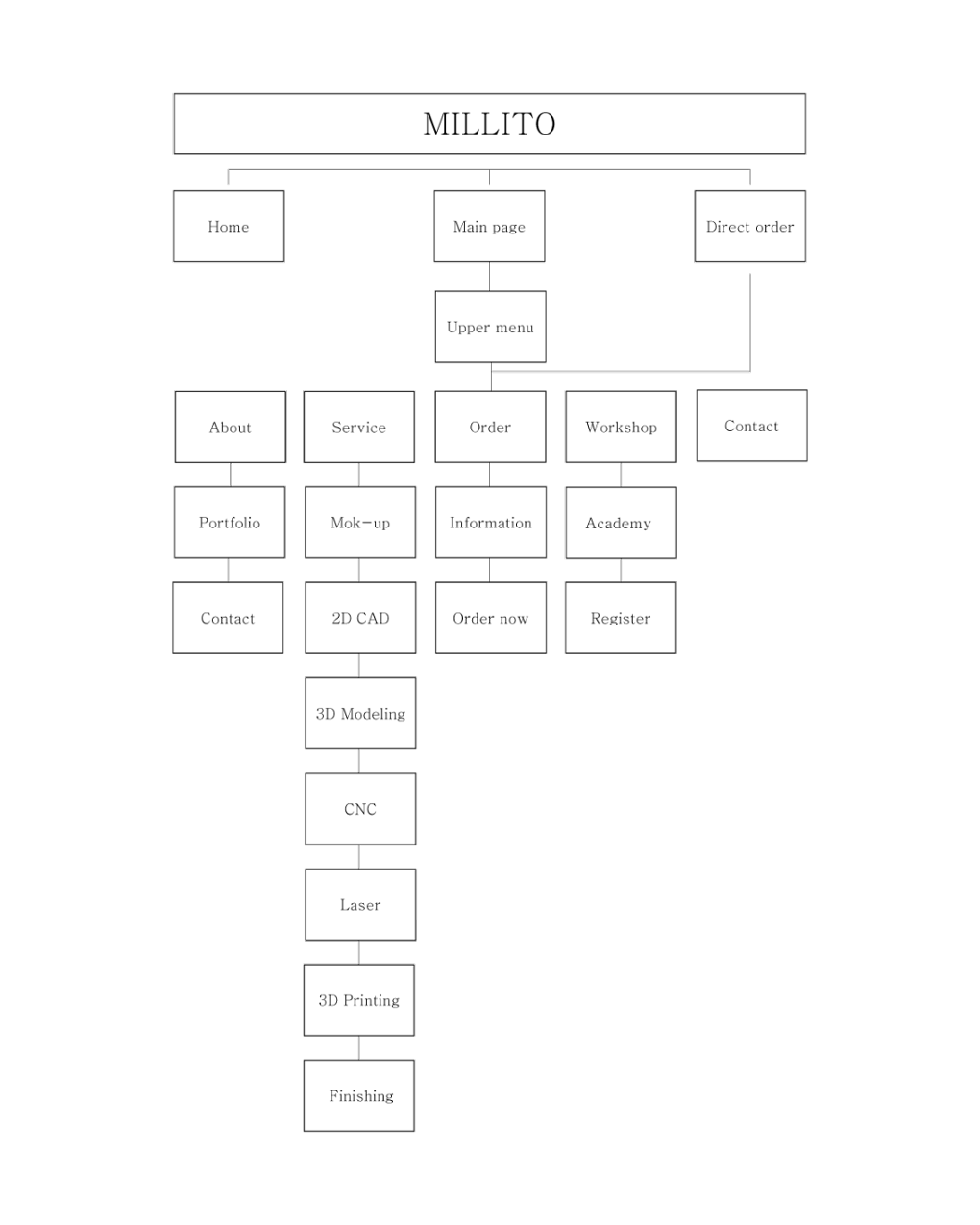 MILLITO

Home

Main page

Direct order

Upper menu

About

Portfolio

Contact

Service

Mok-up

2D CAD

3D Modeling

CNC

Laser

3D Printing

Finishing

Order

Information

Order now

Workshop

Academy

Register

Contact